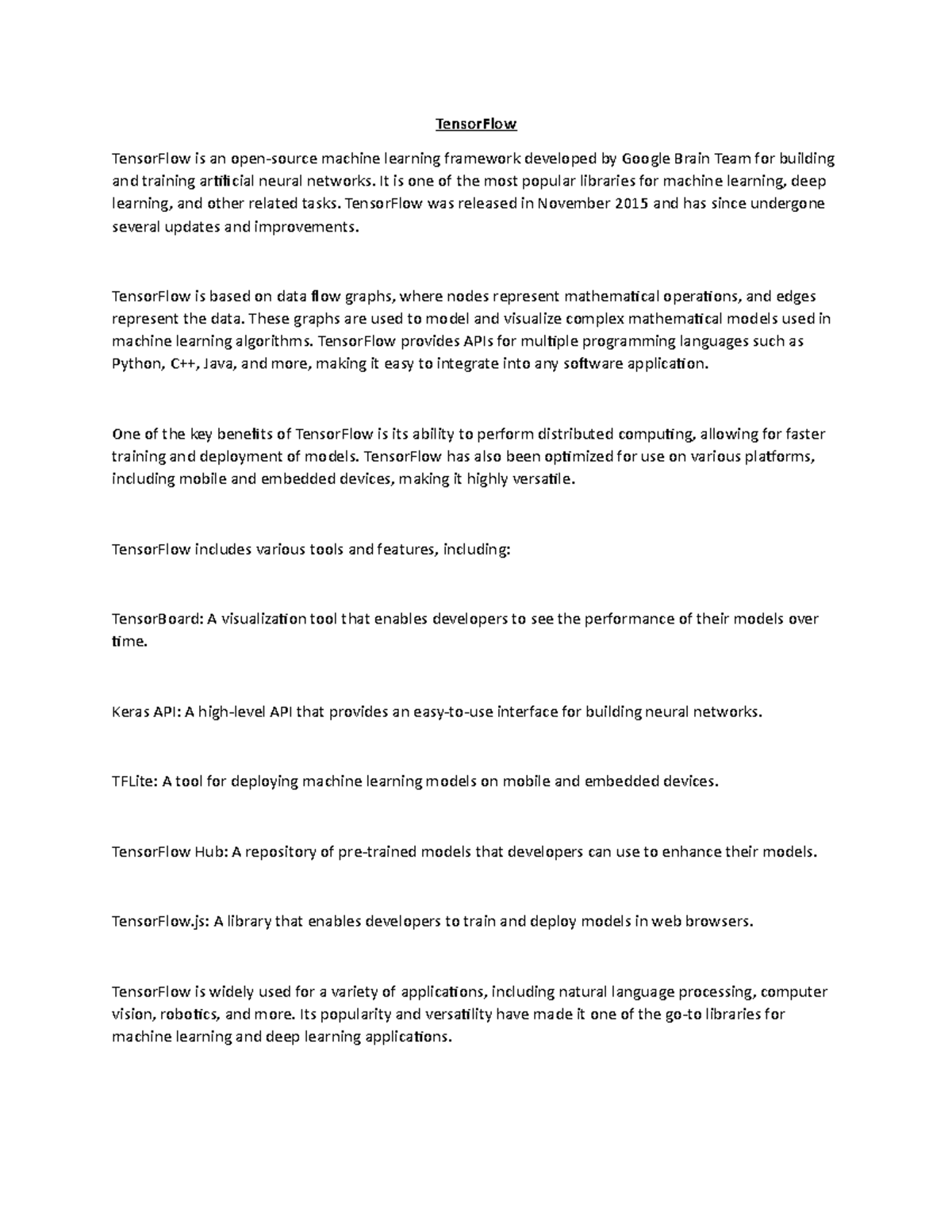 TensorFlow

TensorFlow is an open-source machine learning framework developed by Google Brain Team for building and training artificial neural networks. It is one of the most popular libraries for machine learning, deep learning, and other related tasks. TensorFlow was released in November 2015 and has since undergone several updates and improvements.

TensorFlow is based on data flow graphs, where nodes represent mathematical operations, and edges represent the data. These graphs are used to model and visualize complex mathematical models used in machine learning algorithms. TensorFlow provides APIs for multiple programming languages such as Python, C++, Java, and more, making it easy to integrate into any software application.

One of the key benefits of TensorFlow is its ability to perform distributed computing, allowing for faster training and deployment of models. TensorFlow has also been optimized for use on various platforms, including mobile and embedded devices, making it highly versatile.

TensorFlow includes various tools and features, including:

TensorBoard: A visualization tool that enables developers to see the performance of their models over time.

Keras API: A high-level API that provides an easy-to-use interface for building neural networks.

TFLite: A tool for deploying machine learning models on mobile and embedded devices.

TensorFlow Hub: A repository of pre-trained models that developers can use to enhance their models.

TensorFlow.js: A library that enables developers to train and deploy models in web browsers.

TensorFlow is widely used for a variety of applications, including natural language processing, computer vision, robotics, and more. Its popularity and versatility have made it one of the go-to libraries for machine learning and deep learning applications.